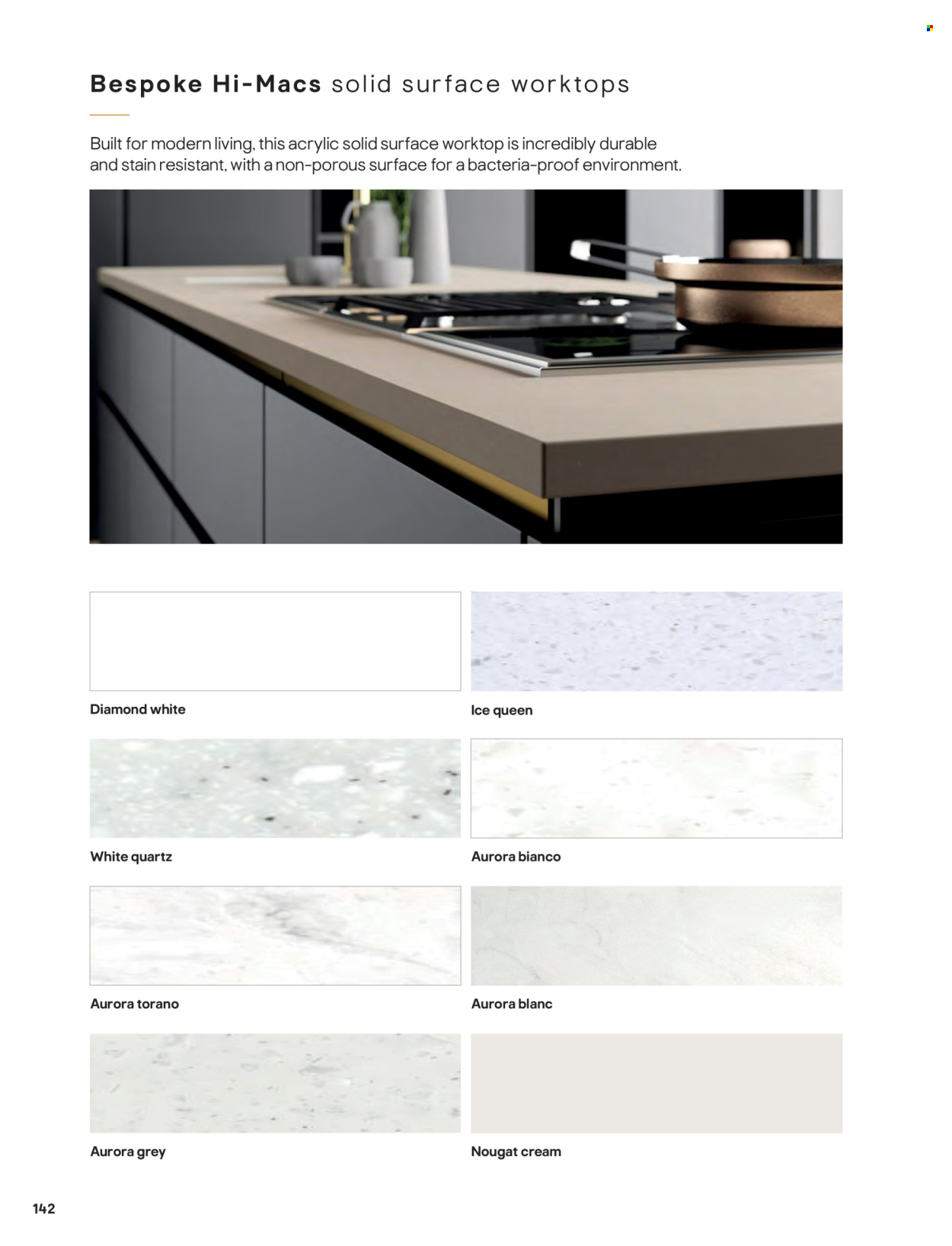 Bespoke Hi-Macs solid surface worktops

Built for modern living, this acrylic solid surface worktop is incredibly durable and stain resistant, with a non-porous surface for a bacteria-proof environment.

Diamond white

Ice queen

White quartz

Aurora bianco

Aurora torano

Aurora blanc

Aurora grey

Nougat cream

142